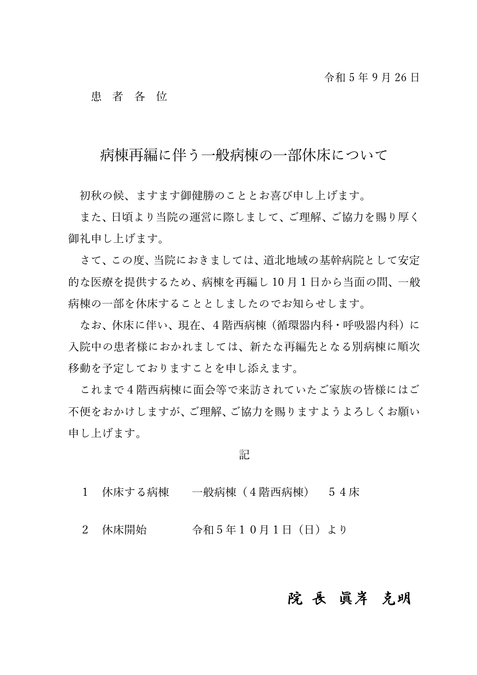 令和５年９月26日

患 者 各 位

病棟再編に伴う一般病棟の一部休床について

初秋の候、ますます御健勝のこととお喜び申し上げます。

また、日頃より当院の運営に際しまして、ご理解、ご協力を賜り厚く御礼申し上げます。

さて、この度、当院におきましては、道北地域の基幹病院として安定的な医療を提供するため、病棟を再編し10月１日から当面の間、一般病棟の一部を休床することとしましたのでお知らせします。

なお、休床に伴い、現在、４階西病棟（循環器内科・呼吸器内科）に入院中の患者様におかれましては、新たな再編先となる別病棟に順次移動を予定しておりますことを申し添えます。

これまで４階西病棟に面会等で来訪されていたご家族の皆様にはご不便をおかけしますが、ご理解、ご協力を賜りますようよろしくお願い申し上げます。

記

１　休床する病棟　　一般病棟（４階西病棟）　５４床

２　休床開始　　令和５年１０月１日（日）より

院 長　眞岸　克明